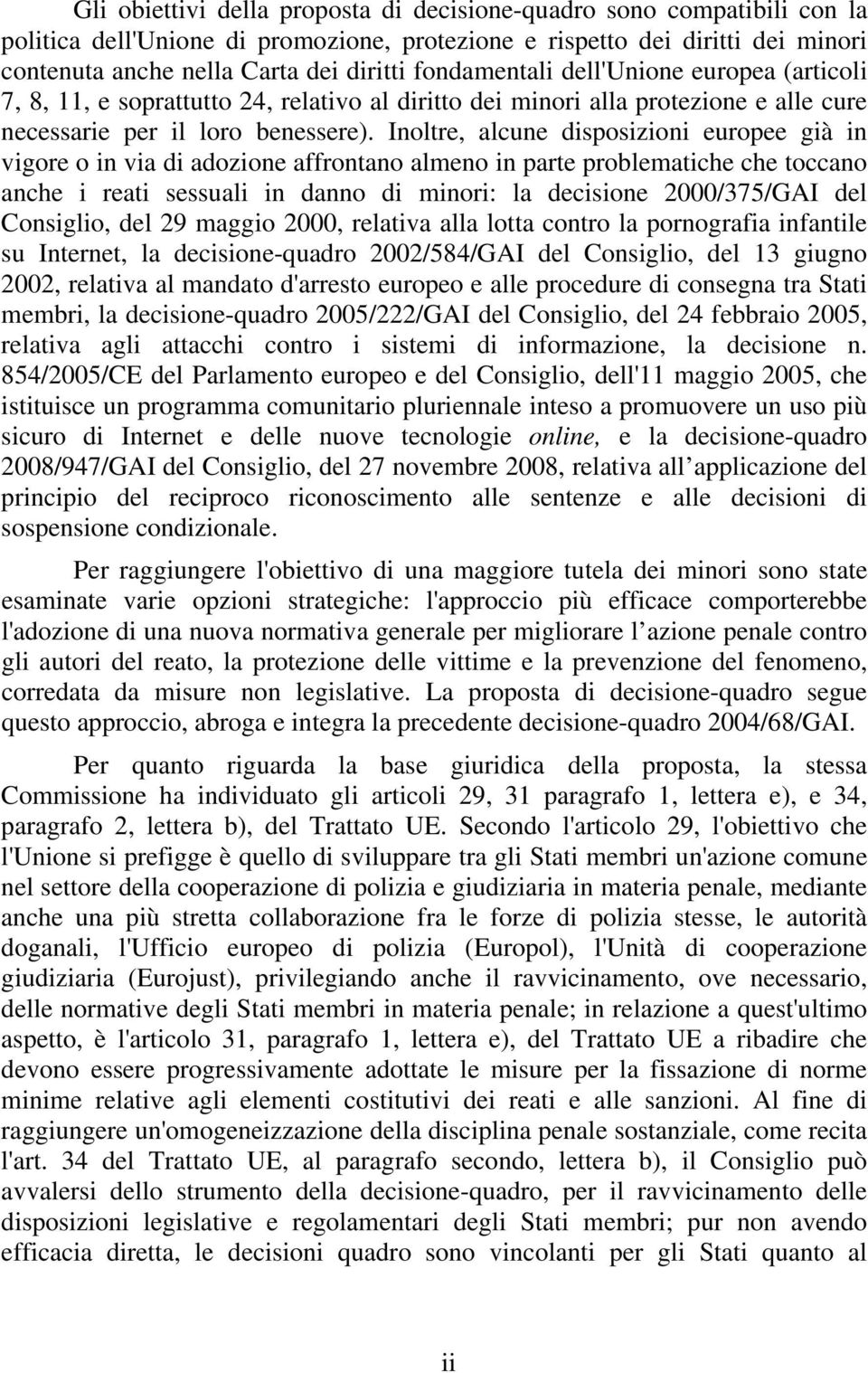 Gli obiettivi della proposta di decisione-quadro sono compatibili con la politica dell'Unione di promozione, protezione e rispetto dei diritti dei minori contenuta anche nella Carta dei diritti fondamentali dell'Unione europea (articoli 7, 8, 11, e soprattutto 24, relativo al diritto dei minori alla protezione e alle cure necessarie per il loro benessere). Inoltre, alcune disposizioni europee già in vigore o in via di adozione affrontano almeno in parte problematiche che toccano anche i reati sessuali in danno di minori: la decisione 2000/375/GAI del Consiglio, del 29 maggio 2000, relativa alla lotta contro la pornografia infantile su Internet, la decisione-quadro 2002/584/GAI del Consiglio, del 13 giugno 2002, relativa al mandato d'arresto europeo e alle procedure di consegna tra Stati membri, la decisione-quadro 2005/222/GAI del Consiglio, del 24 febbraio 2005, relativa agli attacchi contro i sistemi di informazione, la decisione n. 854/2005/CE del Parlamento europeo e del Consiglio, dell'11 maggio 2005, che istituisce un programma comunitario pluriennale inteso a promuovere un uso più sicuro di Internet e delle nuove tecnologie online, e la decisione-quadro 2008/947/GAI del Consiglio, del 27 novembre 2008, relativa all applicazione del principio del reciproco riconoscimento alle sentenze e alle decisioni di sospensione condizionale.

Per raggiungere l'obiettivo di una maggiore tutela dei minori sono state esaminate varie opzioni strategiche: l'approccio più efficace comporterebbe l'adozione di una nuova normativa generale per migliorare l azione penale contro gli autori del reato, la protezione delle vittime e la prevenzione del fenomeno, corredata da misure non legislative. La proposta di decisione-quadro segue questo approccio, abroga e integra la precedente decisione-quadro 2004/68/GAI.

Per quanto riguarda la base giuridica della proposta, la stessa Commissione ha individuato gli articoli 29, 31 paragrafo 1, lettera e), e 34, paragrafo 2, lettera b), del Trattato UE. Secondo l'articolo 29, l'obiettivo che l'Unione si prefigge è quello di sviluppare tra gli Stati membri un'azione comune nel settore della cooperazione di polizia e giudiziaria in materia penale, mediante anche una più stretta collaborazione fra le forze di polizia stesse, le autorità doganali, l'Ufficio europeo di polizia (Europol), l'Unità di cooperazione giudiziaria (Eurojust), privilegiando anche il ravvicinamento, ove necessario, delle normative degli Stati membri in materia penale; in relazione a quest'ultimo aspetto, è l'articolo 31, paragrafo 1, lettera e), del Trattato UE a ribadire che devono essere progressivamente adottate le misure per la fissazione di norme minime relative agli elementi costitutivi dei reati e alle sanzioni. Al fine di raggiungere un'omogeneizzazione della disciplina penale sostanziale, come recita l'art. 34 del Trattato UE, al paragrafo secondo, lettera b), il Consiglio può avvalersi dello strumento della decisione-quadro, per il ravvicinamento delle disposizioni legislative e regolamentari degli Stati membri; pur non avendo efficacia diretta, le decisioni quadro sono vincolanti per gli Stati quanto al

ii